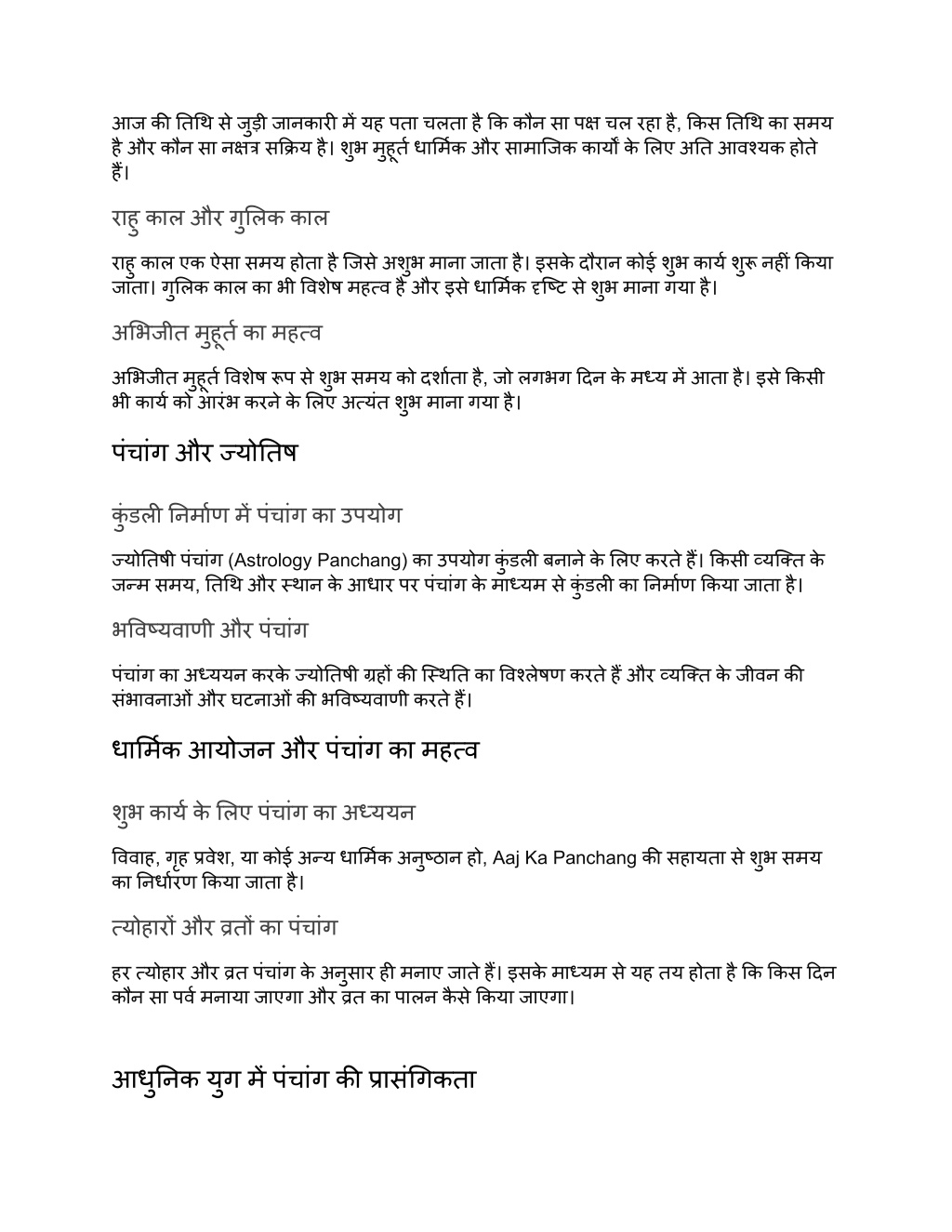 आज की तिथि से जुड़ी जानकारी में यह पता चलता है कि कौन सा पक्ष चल रहा है, किस तिथि का समय है और कौन सा नक्षत्र सक्रिय है। शुभ मुहूर्त धार्मिक और सामाजिक कार्यों के लिए अति आवश्यक होते हैं।

राहु काल और गुलिक काल

राहु काल एक ऐसा समय होता है जिसे अशुभ माना जाता है। इसके दौरान कोई शुभ कार्य शुरू नहीं किया जाता। गुलिक काल का भी विशेष महत्व है और इसे धार्मिक दृष्टि से शुभ माना गया है।

अभिजीत मुहूर्त का महत्व

अभिजीत मुहूर्त विशेष रूप से शुभ समय को दर्शाता है, जो लगभग दिन के मध्य में आता है। इसे किसी भी कार्य को आरंभ करने के लिए अत्यंत शुभ माना गया है।

पंचांग और ज्योतिष

कुंडली निर्माण में पंचांग का उपयोग

ज्योतिषी पंचांग (Astrology Panchang) का उपयोग कुंडली बनाने के लिए करते हैं। किसी व्यक्ति के जन्म समय, तिथि और स्थान के आधार पर पंचांग के माध्यम से कुंडली का निर्माण किया जाता है।

भविष्यवाणी और पंचांग

पंचांग का अध्ययन करके ज्योतिषी ग्रहों की स्थिति का विश्लेषण करते हैं और व्यक्ति के जीवन की संभावनाओं और घटनाओं की भविष्यवाणी करते हैं।

धार्मिक आयोजन और पंचांग का महत्व

शुभ कार्य के लिए पंचांग का अध्ययन

विवाह, गृह प्रवेश, या कोई अन्य धार्मिक अनुष्ठान हो, Aaj Ka Panchang की सहायता से शुभ समय का निर्धारण किया जाता है।

त्योहारों और व्रतों का पंचांग

हर त्योहार और व्रत पंचांग के अनुसार ही मनाए जाते हैं। इसके माध्यम से यह तय होता है कि किस दिन कौन सा पर्व मनाया जाएगा और व्रत का पालन कैसे किया जाएगा।

आधुनिक युग में पंचांग की प्रासंगिकता